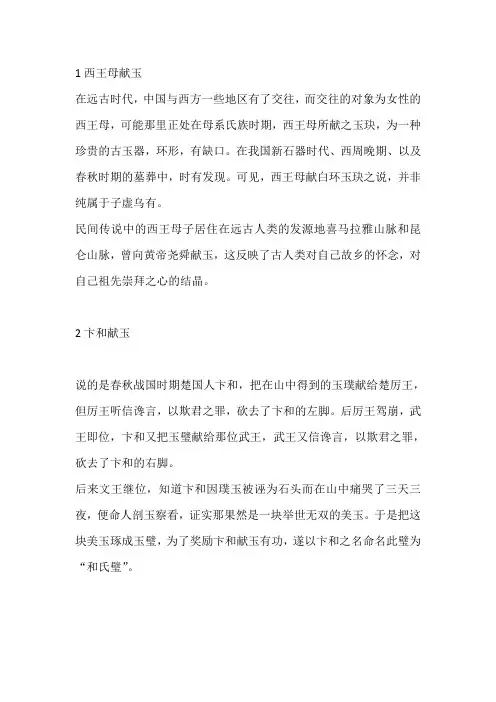 1 西王母献玉

在远古时代，中国与西方一些地区有了交往，而交往的对象为女性的西王母，可能那里正处在母系氏族时期，西王母所献之玉玦，为一种珍贵的古玉器，环形，有缺口。在我国新石器时代、西周晚期、以及春秋时期的墓葬中，时有发现。可见，西王母献白环玉玦之说，并非纯属于子虚乌有。

民间传说中的西王母子居住在远古人类的发源地喜马拉雅山脉和昆仑山脉，曾向黄帝尧舜献玉，这反映了古人类对自己故乡的怀念，对自己祖先崇拜之心的结晶。

2 卞和献玉

说的是春秋战国时期楚国人卞和，把在山中得到的玉璞献给楚厉王，但厉王听信谗言，以欺君之罪，砍去了卞和的左脚。后厉王驾崩，武王即位，卞和又把玉璧献给那位武王，武王又信谗言，以欺君之罪，砍去了卞和的右脚。

后来文王继位，知道卞和因璞玉被诬为石头而在山中痛哭了三天三夜，便命人剖玉察看，证实那果然是一块举世无双的美玉。于是把这块美玉琢成玉璧，为了奖励卞和献玉有功，遂以卞和之名命名此璧为“和氏璧”。